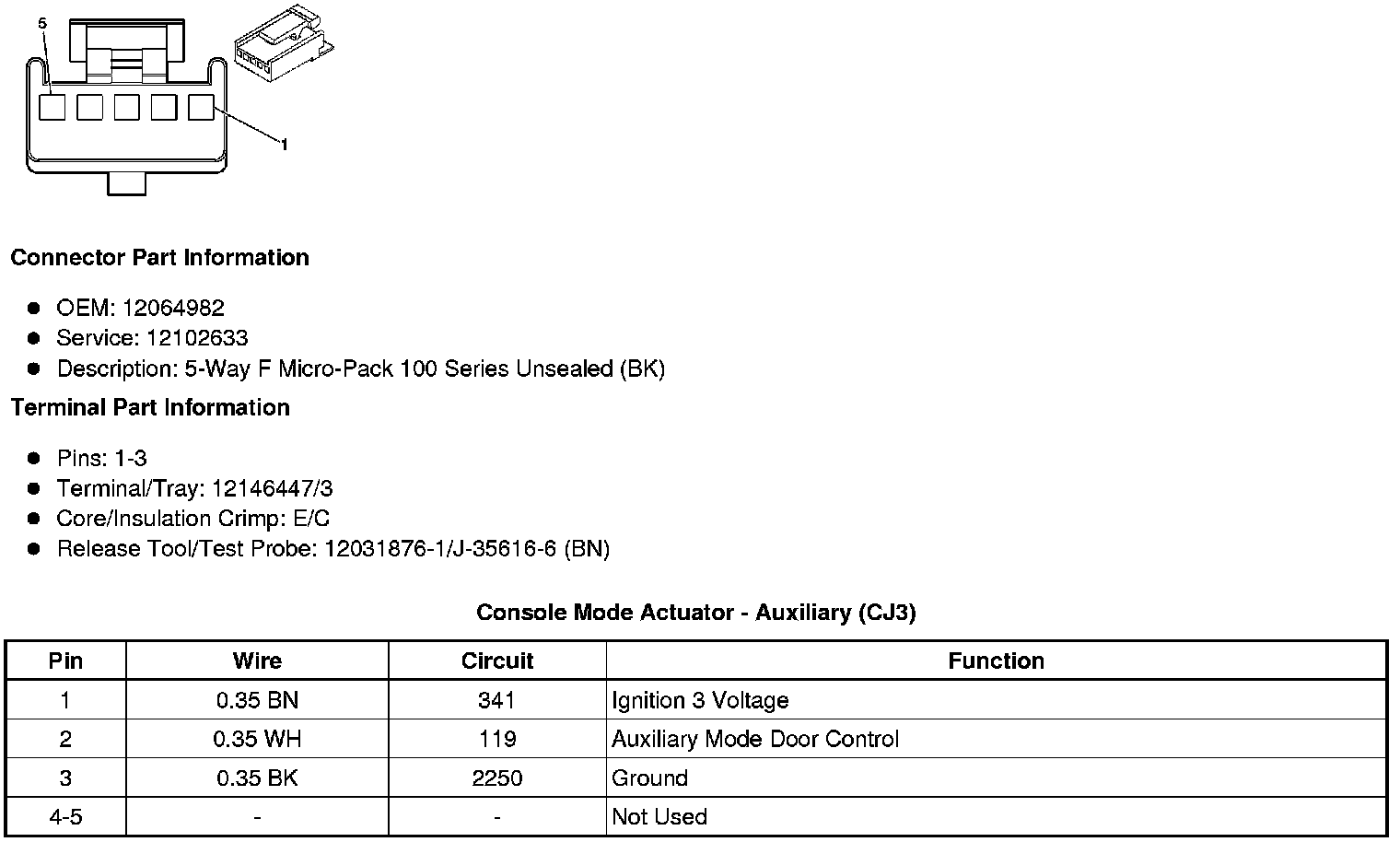 5

1

Connector Part Information

- OEM: 12064982
- Service: 12102633
- Description: 5-Way F Micro-Pack 100 Series Unsealed (BK)

Terminal Part Information

- Pins: 1-3
- Terminal/Tray: 12146447/3
- Core/Insulation Crimp: E/C
- Release Tool/Test Probe: 12031876-1/J-35616-6 (BN)

Console Mode Actuator - Auxiliary (CJ3)

| Pin | Wire | Circuit | Function |
|---|---|---|---|
| 1 | 0.35 BN | 341 | Ignition 3 Voltage |
| 2 | 0.35 WH | 119 | Auxiliary Mode Door Control |
| 3 | 0.35 BK | 2250 | Ground |
| 4-5 | - | - | Not Used |